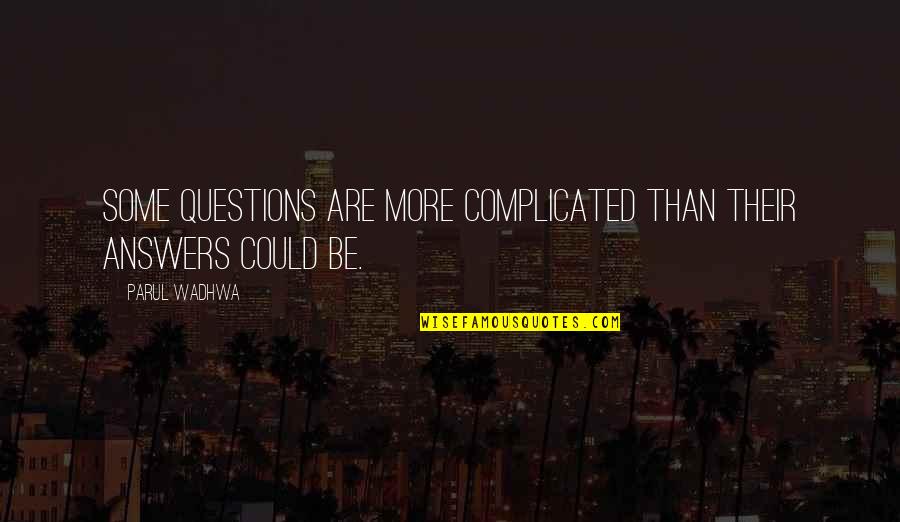 SOME QUESTIONS ARE MORE COMPLICATED THAN THEIR ANSWERS COULD BE.

PARUL WADHWA

WISEFAMOUSQUOTES.COM